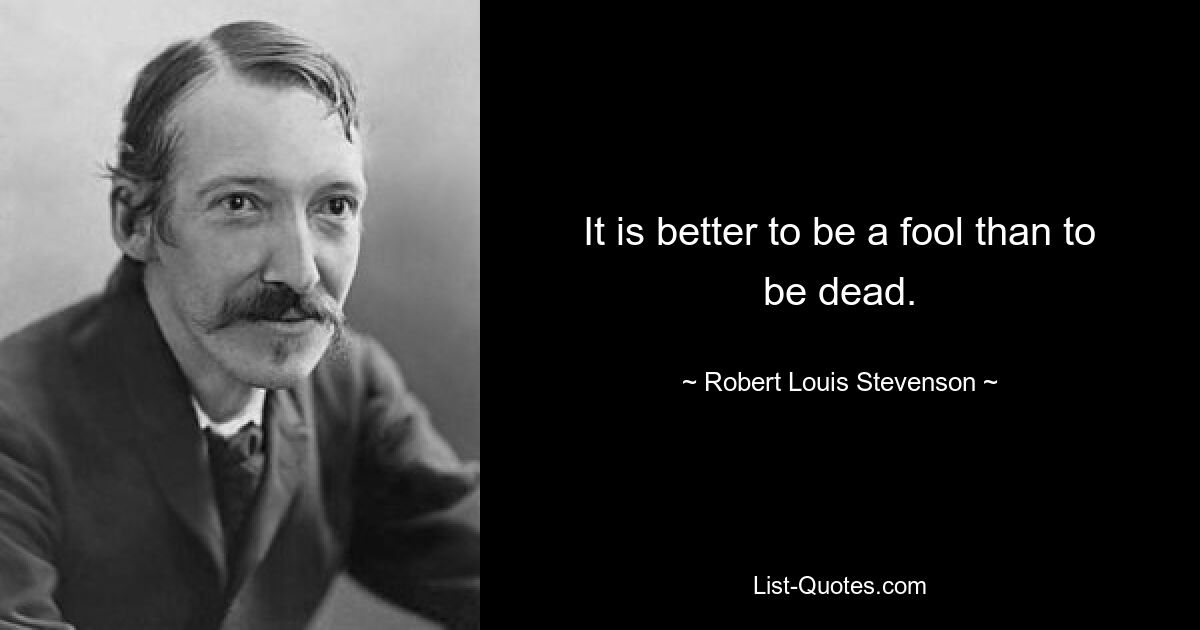 It is better to be a fool than to be dead.

~ Robert Louis Stevenson ~

List-Quotes.com